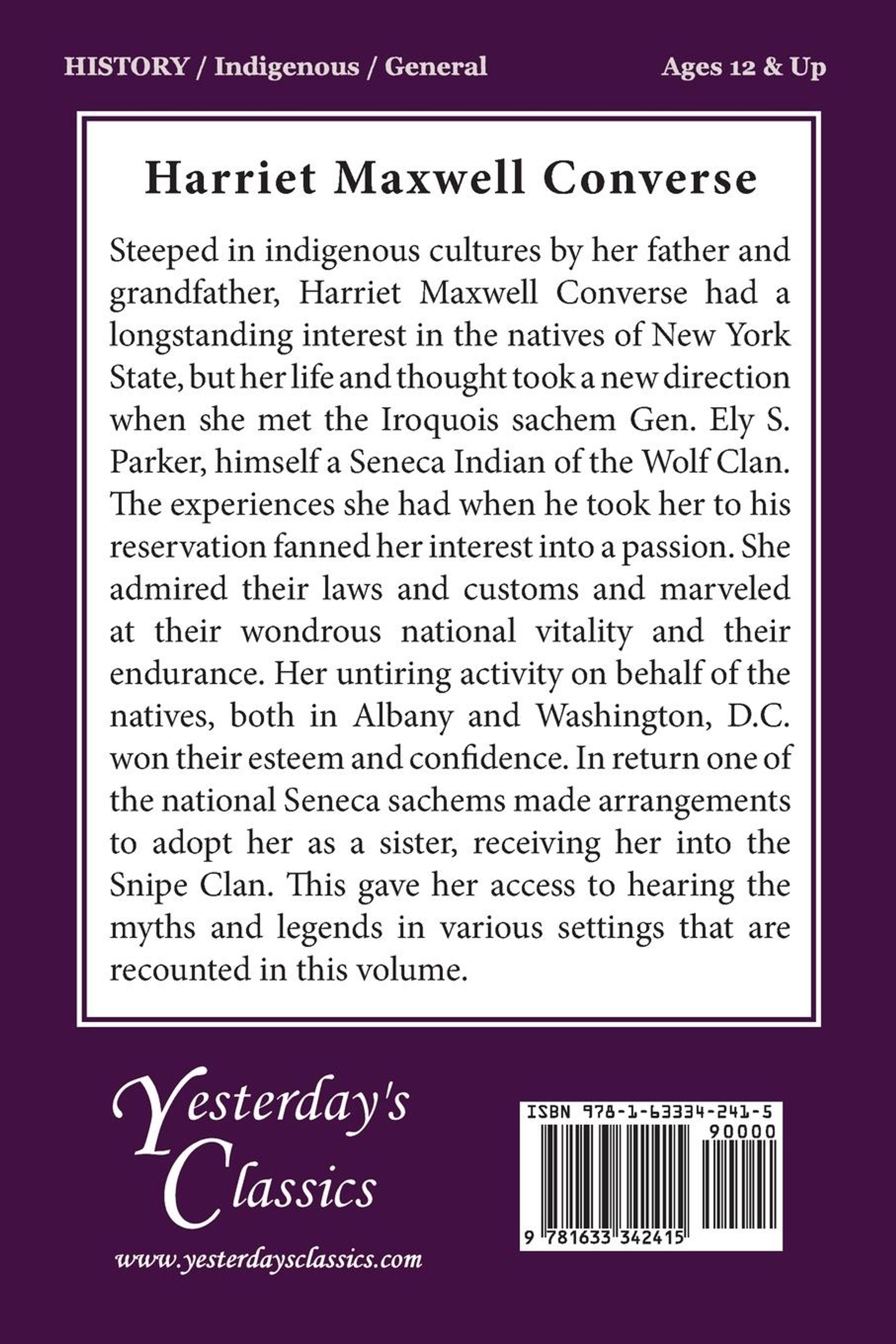 HISTORY / Indigenous / General

Ages 12 & Up

Harriet Maxwell Converse

Steeped in indigenous cultures by her father and grandfather, Harriet Maxwell Converse had a longstanding interest in the natives of New York State, but her life and thought took a new direction when she met the Iroquois sachem Gen. Ely S. Parker, himself a Seneca Indian of the Wolf Clan. The experiences she had when he took her to his reservation fanned her interest into a passion. She admired their laws and customs and marveled at their wondrous national vitality and their endurance. Her untiring activity on behalf of the natives, both in Albany and Washington, D.C. won their esteem and confidence. In return one of the national Seneca sachems made arrangements to adopt her as a sister, receiving her into the Snipe Clan. This gave her access to hearing the myths and legends in various settings that are recounted in this volume.

Yesterday's Classics

www.yesterdaysclassics.com

ISBN 978-1-63334-241-5

90000

9 781633 342415